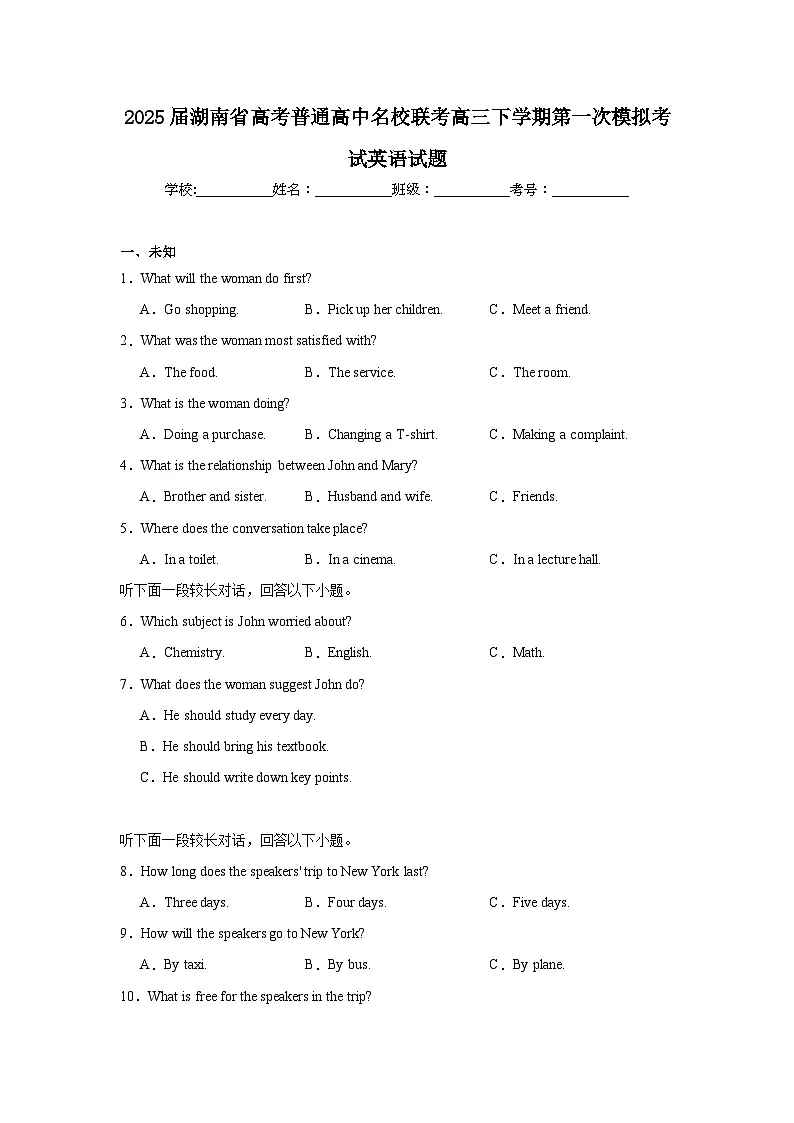 2025届湖南省高考普通高中名校联考高三下学期第一次模拟考试英语试题

学校:___________姓名：___________班级：___________考号：___________

一、未知

1．What will the woman do first?

A．Go shopping. B．Pick up her children. C．Meet a friend.

2．What was the woman most satisfied with?

A．The food. B．The service. C．The room.

3．What is the woman doing?

A．Doing a purchase. B．Changing a T-shirt. C．Making a complaint.

4．What is the relationship between John and Mary?

A．Brother and sister. B．Husband and wife. C．Friends.

5．Where does the conversation take place?

A．In a toilet. B．In a cinema. C．In a lecture hall.

听下面一段较长对话，回答以下小题。

6．Which subject is John worried about?

A．Chemistry. B．English. C．Math.

7．What does the woman suggest John do?

A．He should study every day.

B．He should bring his textbook.

C．He should write down key points.

听下面一段较长对话，回答以下小题。

8．How long does the speakers' trip to New York last?

A．Three days. B．Four days. C．Five days.

9．How will the speakers go to New York?

A．By taxi. B．By bus. C．By plane.

10．What is free for the speakers in the trip?